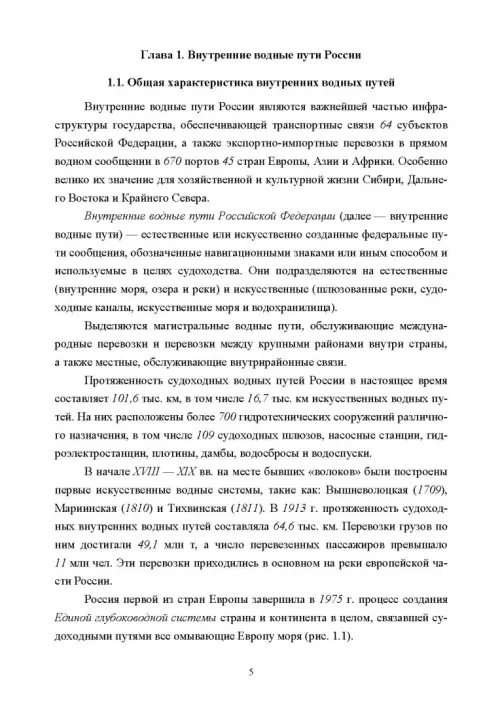 Глава 1. Внутренние водные пути России

1.1. Общая характеристика внутренних водных путей

Внутренние водные пути России являются важнейшей частью инфраструктуры государства, обеспечивающей транспортные связи 64 субъектов Российской Федерации, а также экспортно-импортные перевозки в прямом водном сообщении в 670 портов 45 стран Европы, Азии и Африки. Особенно велико их значение для хозяйственной и культурной жизни Сибири, Дальнего Востока и Крайнего Севера.

Внутренние водные пути Российской Федерации (далее — внутренние водные пути) — естественные или искусственно созданные федеральные пути сообщения, обозначенные навигационными знаками или иным способом и используемые в целях судоходства. Они подразделяются на естественные (внутренние моря, озера и реки) и искусственные (шлюзованные реки, судоходные каналы, искусственные моря и водохранилища).

Выделяются магистральные водные пути, обслуживающие международные перевозки и перевозки между крупными районами внутри страны, а также местные, обслуживающие внутрирайонные связи.

Протяженность судоходных водных путей России в настоящее время составляет 101,6 тыс. км, в том числе 16,7 тыс. км искусственных водных путей. На них расположены более 700 гидротехнических сооружений различного назначения, в том числе 109 судоходных шлюзов, насосные станции, гидроэлектростанции, плотины, дамбы, водосбросы и водоспуски.

В начале XVIII — XIX вв. на месте бывших «волоков» были построены первые искусственные водные системы, такие как: Вышневолоцкая (1709), Мариинская (1810) и Тихвинская (1811). В 1913 г. протяженность судоходных внутренних водных путей составляла 64,6 тыс. км. Перевозки грузов по ним достигали 49,1 млн т, а число перевезенных пассажиров превышало 11 млн чел. Эти перевозки приходились в основном на реки европейской части России.

Россия первой из стран Европы завершила в 1975 г. процесс создания Единой глубоководной системы страны и континента в целом, связавшей судоходными путями все омывающие Европу моря (рис. 1.1).

5